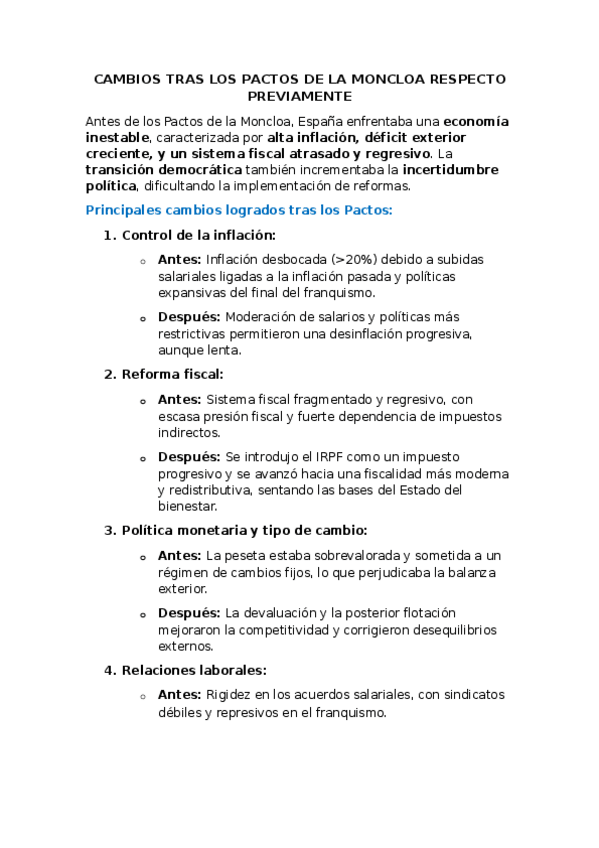 CAMBIOS TRAS LOS PACTOS DE LA MONCLOA RESPECTO PREVIAMENTE

Antes de los Pactos de la Moncloa, España enfrentaba una economía inestable, caracterizada por alta inflación, déficit exterior creciente, y un sistema fiscal atrasado y regresivo. La transición democrática también incrementaba la incertidumbre política, dificultando la implementación de reformas.

Principales cambios logrados tras los Pactos:

1. Control de la inflación:

o Antes: Inflación desbocada (>20%) debido a subidas salariales ligadas a la inflación pasada y políticas expansivas del final del franquismo.

o Después: Moderación de salarios y políticas más restrictivas permitieron una desinflación progresiva, aunque lenta.

2. Reforma fiscal:

o Antes: Sistema fiscal fragmentado y regresivo, con escasa presión fiscal y fuerte dependencia de impuestos indirectos.

o Después: Se introdujo el IRPF como un impuesto progresivo y se avanzó hacia una fiscalidad más moderna y redistributiva, sentando las bases del Estado del bienestar.

3. Política monetaria y tipo de cambio:

o Antes: La peseta estaba sobrevalorada y sometida a un régimen de cambios fijos, lo que perjudicaba la balanza exterior.

o Después: La devaluación y la posterior flotación mejoraron la competitividad y corrigieron desequilibrios externos.

4. Relaciones laborales:

o Antes: Rigidez en los acuerdos salariales, con sindicatos débiles y represivos en el franquismo.